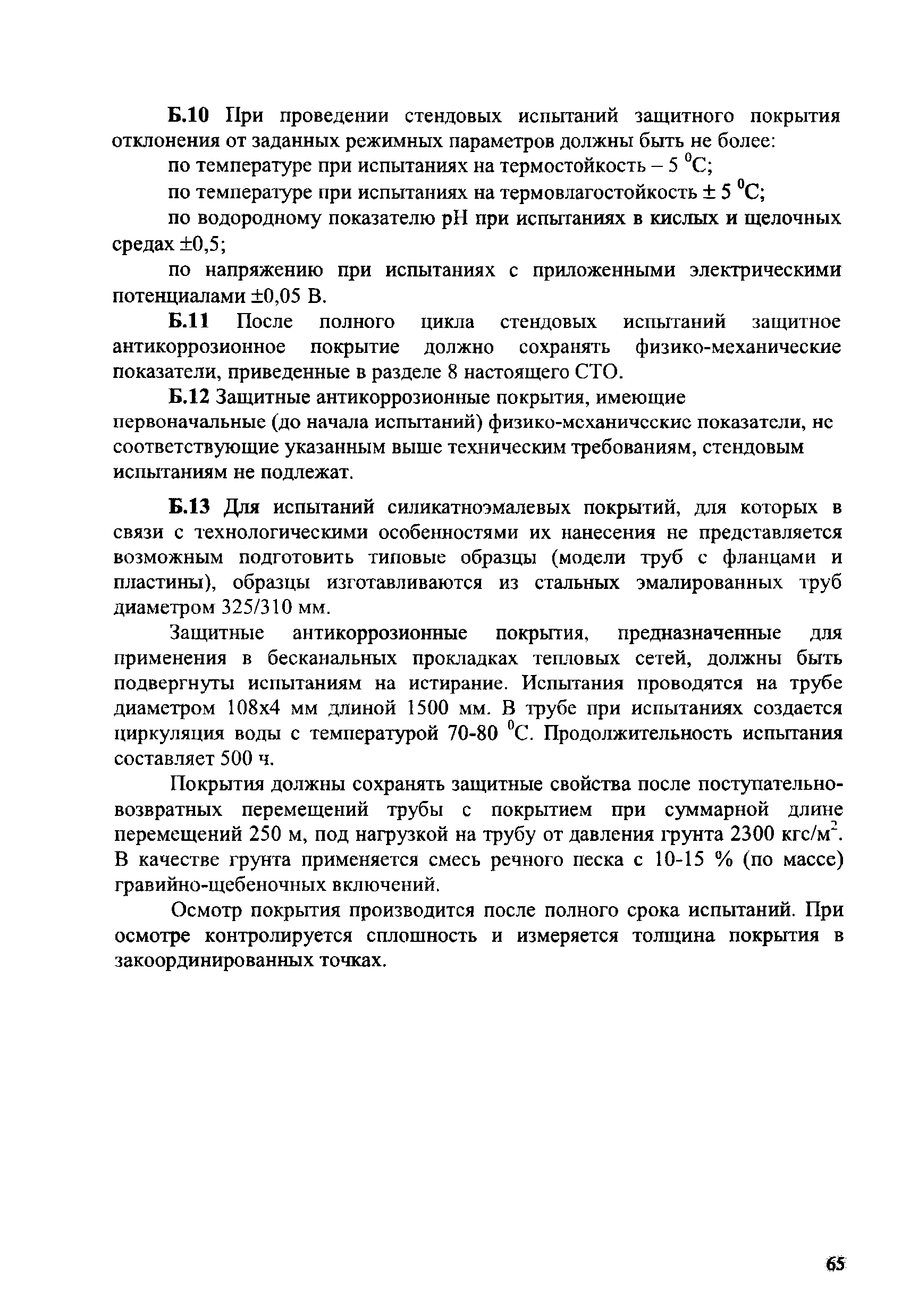 Б.10 При проведении стендовых испытаний защитного покрытия отклонения от заданных режимных параметров должны быть не более:

по температуре при испытаниях на термостойкость – 5 $^0$С;

по температуре при испытаниях на термовлагостойкость ± 5 $^0$С;

по водородному показателю pH при испытаниях в кислых и щелочных средах ±0,5;

по напряжению при испытаниях с приложенными электрическими потенциалами ±0,05 В.

Б.11 После полного цикла стендовых испытаний защитное антикоррозионное покрытие должно сохранять физико-механические показатели, приведенные в разделе 8 настоящего СТО.

Б.12 Защитные антикоррозионные покрытия, имеющие первоначальные (до начала испытаний) физико-механические показатели, не соответствующие указанным выше техническим требованиям, стендовым испытаниям не подлежат.

Б.13 Для испытаний силикатноэмалевых покрытий, для которых в связи с технологическими особенностями их нанесения не представляется возможным подготовить типовые образцы (модели труб с фланцами и пластины), образцы изготавливаются из стальных эмалированных труб диаметром 325/310 мм.

Защитные антикоррозионные покрытия, предназначенные для применения в бесканальных прокладках тепловых сетей, должны быть подвергнуты испытаниям на истирание. Испытания проводятся на трубе диаметром 108х4 мм длиной 1500 мм. В трубе при испытаниях создается циркуляция воды с температурой 70-80 $^0$С. Продолжительность испытания составляет 500 ч.

Покрытия должны сохранять защитные свойства после поступательно-возвратных перемещений трубы с покрытием при суммарной длине перемещений 250 м, под нагрузкой на трубу от давления грунта 2300 кгс/м$^2$. В качестве грунта применяется смесь речного песка с 10-15 % (по массе) гравийно-щебеночных включений.

Осмотр покрытия производится после полного срока испытаний. При осмотре контролируется сплошность и измеряется толщина покрытия в закоординированных точках.

65